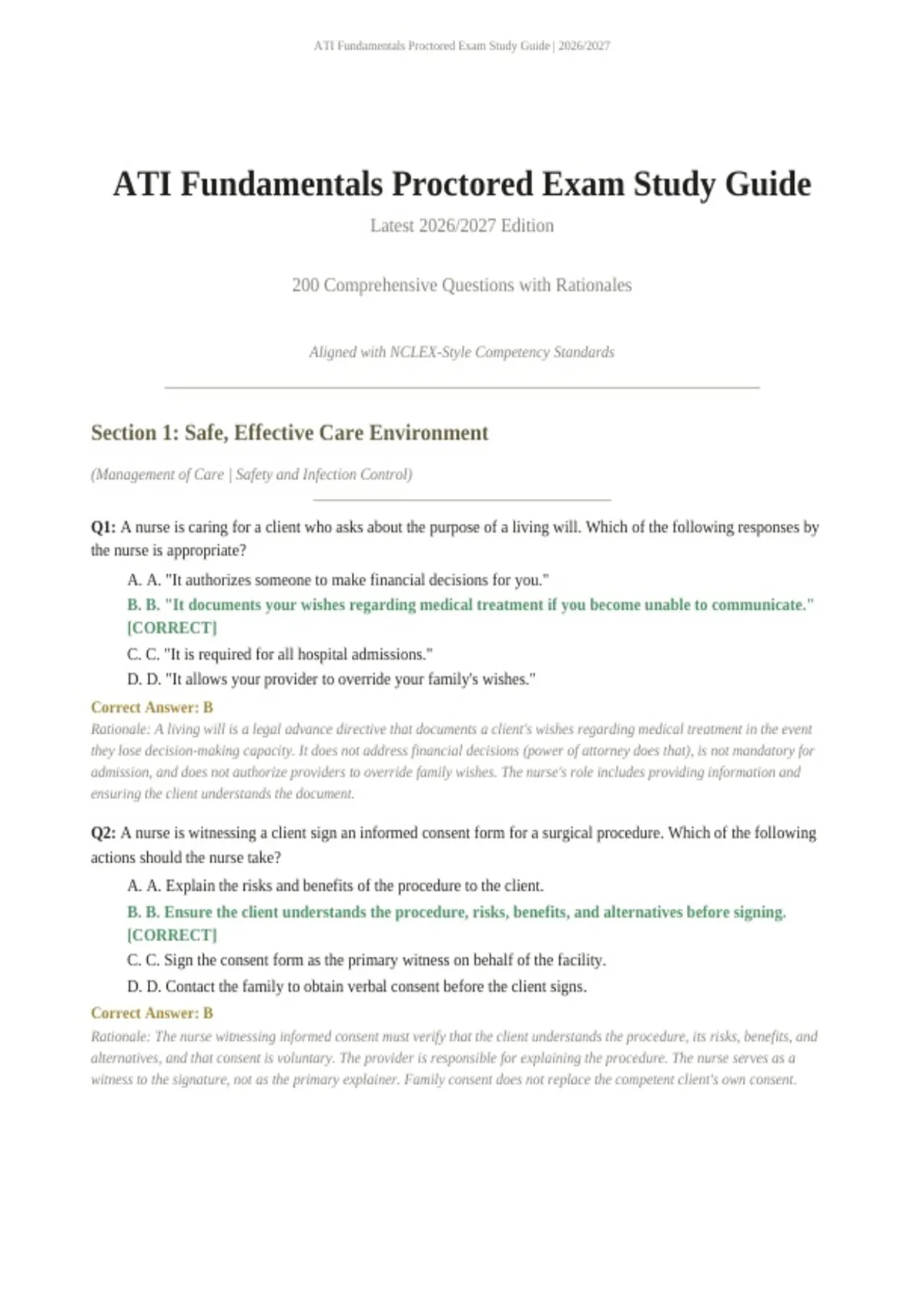 ATI Fundamentals Proctored Exam Study Guide | 2026/2027

ATI Fundamentals Proctored Exam Study Guide

Latest 2026/2027 Edition

200 Comprehensive Questions with Rationales

Aligned with NCLEX-Style Competency Standards

Section 1: Safe, Effective Care Environment

(Management of Care | Safety and Infection Control)

Q1: A nurse is caring for a client who asks about the purpose of a living will. Which of the following responses by the nurse is appropriate?

A. A. "It authorizes someone to make financial decisions for you."

B. B. "It documents your wishes regarding medical treatment if you become unable to communicate." [CORRECT]

C. C. "It is required for all hospital admissions."

D. D. "It allows your provider to override your family's wishes."

Correct Answer: B

Rationale: A living will is a legal advance directive that documents a client's wishes regarding medical treatment in the event they lose decision-making capacity. It does not address financial decisions (power of attorney does that), is not mandatory for admission, and does not authorize providers to override family wishes. The nurse's role includes providing information and ensuring the client understands the document.

Q2: A nurse is witnessing a client sign an informed consent form for a surgical procedure. Which of the following actions should the nurse take?

A. A. Explain the risks and benefits of the procedure to the client.

B. B. Ensure the client understands the procedure, risks, benefits, and alternatives before signing. [CORRECT]

C. C. Sign the consent form as the primary witness on behalf of the facility.

D. D. Contact the family to obtain verbal consent before the client signs.

Correct Answer: B

Rationale: The nurse witnessing informed consent must verify that the client understands the procedure, its risks, benefits, and alternatives, and that consent is voluntary. The provider is responsible for explaining the procedure. The nurse serves as a witness to the signature, not as the primary explainer. Family consent does not replace the competent client's own consent.